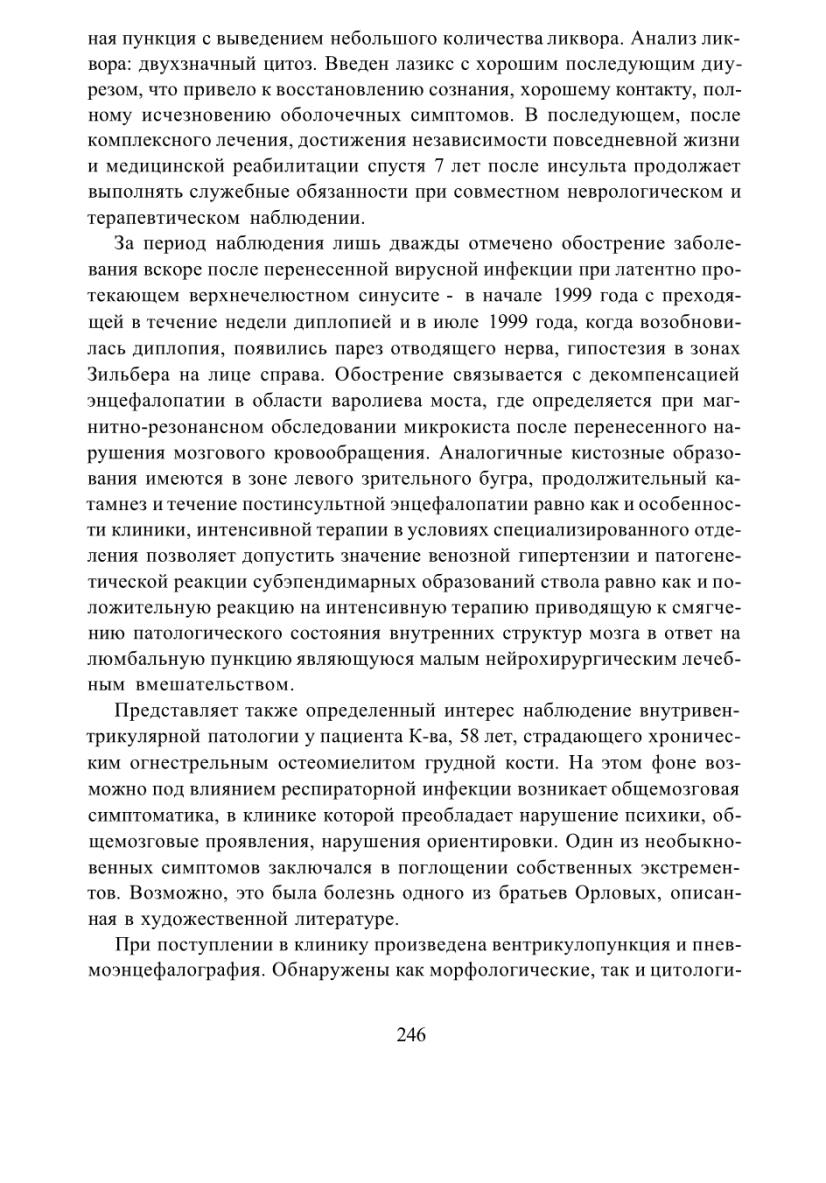 ная пункция с выведением небольшого количества ликвора. Анализ ликвора: двухзначный цитоз. Введен лазикс с хорошим последующим диурезом, что привело к восстановлению сознания, хорошему контакту, полному исчезновению оболочечных симптомов. В последующем, после комплексного лечения, достижения независимости повседневной жизни и медицинской реабилитации спустя 7 лет после инсульта продолжает выполнять служебные обязанности при совместном неврологическом и терапевтическом наблюдении.

За период наблюдения лишь дважды отмечено обострение заболевания вскоре после перенесенной вирусной инфекции при латентно протекающем верхнечелюстном синусите - в начале 1999 года с преходящей в течение недели диплопией и в июле 1999 года, когда возобновилась диплопия, появились парез отводящего нерва, гипостезия в зонах Зильбера на лице справа. Обострение связывается с декомпенсацией энцефалопатии в области варолиева моста, где определяется при магнитно-резонансном обследовании микрокиста после перенесенного нарушения мозгового кровообращения. Аналогичные кистозные образования имеются в зоне левого зрительного бугра, продолжительный катамнез и течение постинсультной энцефалопатии равно как и особенности клиники, интенсивной терапии в условиях специализированного отделения позволяет допустить значение венозной гипертензии и патогенетической реакции субэпендимарных образований ствола равно как и положительную реакцию на интенсивную терапию приводящую к смягчению патологического состояния внутренних структур мозга в ответ на люмбальную пункцию являющуюся малым нейрохирургическим лечебным вмешательством.

Представляет также определенный интерес наблюдение внутривентрикулярной патологии у пациента К-ва, 58 лет, страдающего хроническим огнестрельным остеомиелитом грудной кости. На этом фоне возможно под влиянием респираторной инфекции возникает общемозговая симптоматика, в клинике которой преобладает нарушение психики, общемозговые проявления, нарушения ориентировки. Один из необыкновенных симптомов заключался в поглощении собственных экстрементов. Возможно, это была болезнь одного из братьев Орловых, описанная в художественной литературе.

При поступлении в клинику произведена вентрикулопункция и пневмоэнцефалография. Обнаружены как морфологические, так и цитологи-

246